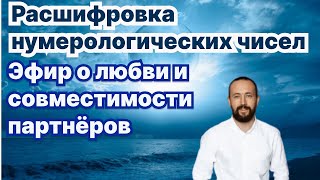 Расшифровка нумерологических чисел

Эфир о любви и совместимости партнёров